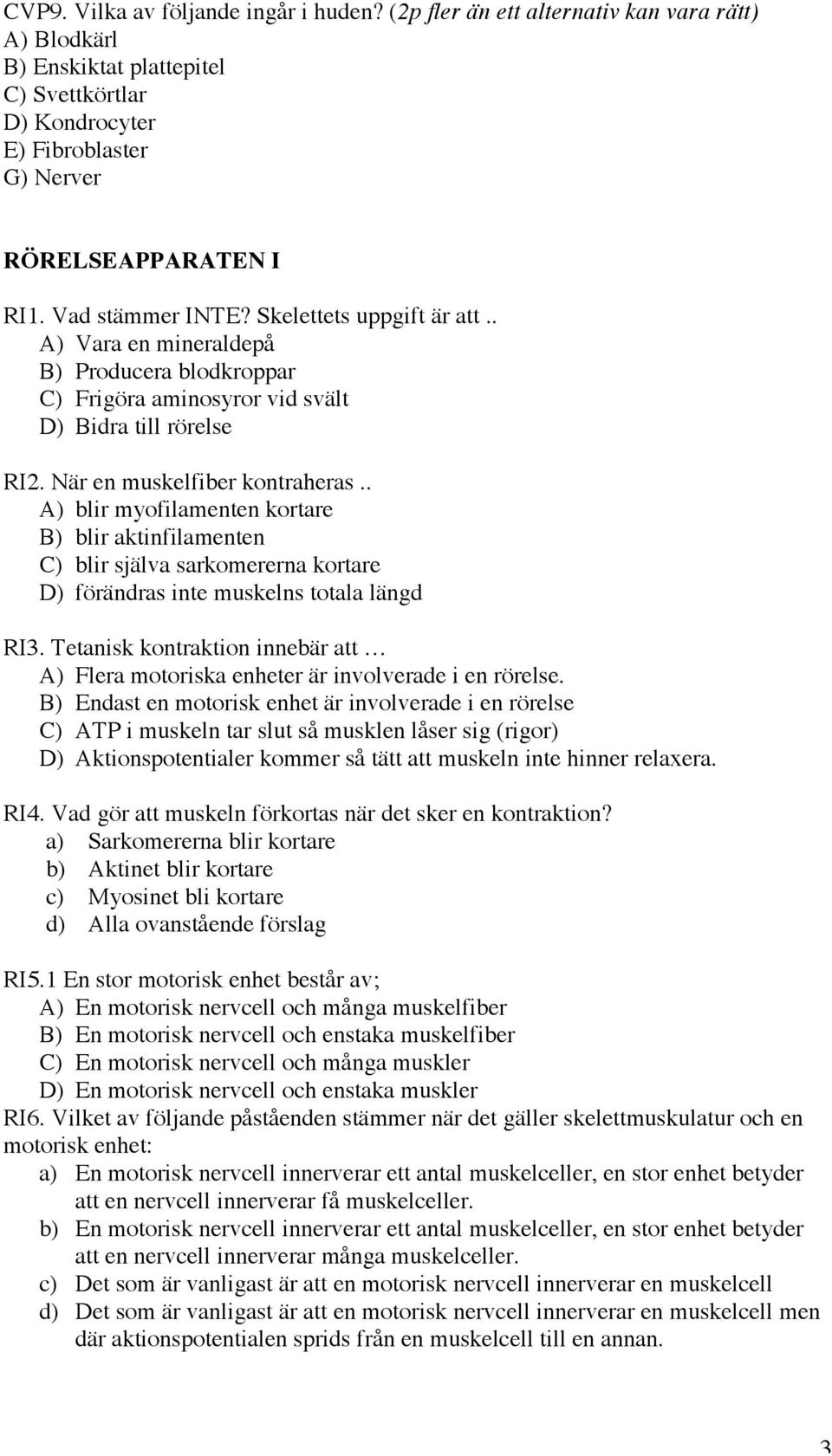 CVP9. Vilka av följande ingår i huden? (2p fler än ett alternativ kan vara rätt)
A) Blodkärl
B) Enskiktat plattepitel
C) Svettkörtlar
D) Kondrocyter
E) Fibroblaster
G) Nerver

RÖRELSEAPPARATEN I

RI1. Vad stämmer INTE? Skelettets uppgift är att ..
A) Vara en mineraldepå
B) Producera blodkroppar
C) Frigöra aminosyror vid svält
D) Bidra till rörelse

RI2. När en muskelfiber kontraheras ..
A) blir myofilamenten kortare
B) blir aktinfilamenten
C) blir själva sarkomererna kortare
D) förändras inte muskelns totala längd

RI3. Tetanisk kontraktion innebär att …
A) Flera motoriska enheter är involverade i en rörelse.
B) Endast en motorisk enhet är involverade i en rörelse
C) ATP i muskeln tar slut så musklen låser sig (rigor)
D) Aktionspotentialer kommer så tätt att muskeln inte hinner relaxera.

RI4. Vad gör att muskeln förkortas när det sker en kontraktion?
a) Sarkomererna blir kortare
b) Aktinet blir kortare
c) Myosinet bli kortare
d) Alla ovanstående förslag

RI5.1 En stor motorisk enhet består av;
A) En motorisk nervcell och många muskelfiber
B) En motorisk nervcell och enstaka muskelfiber
C) En motorisk nervcell och många muskler
D) En motorisk nervcell och enstaka muskler
RI6. Vilket av följande påståenden stämmer när det gäller skelettmuskulatur och en motorisk enhet:
a) En motorisk nervcell innerverar ett antal muskelceller, en stor enhet betyder att en nervcell innerverar få muskelceller.
b) En motorisk nervcell innerverar ett antal muskelceller, en stor enhet betyder att en nervcell innerverar många muskelceller.
c) Det som är vanligast är att en motorisk nervcell innerverar en muskelcell
d) Det som är vanligast är att en motorisk nervcell innerverar en muskelcell men där aktionspotentialen sprids från en muskelcell till en annan.

3